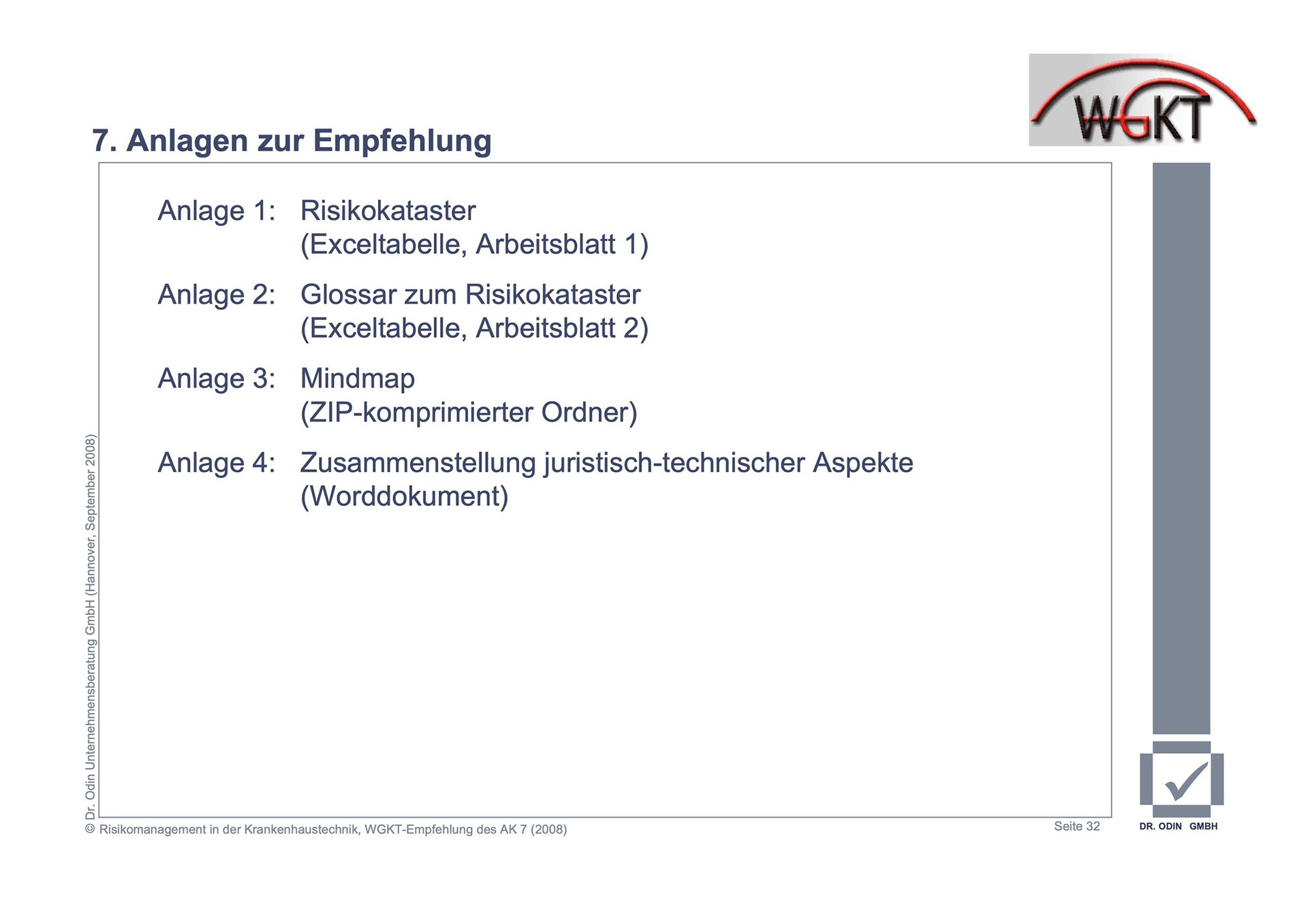 WGKT

7. Anlagen zur Empfehlung

Anlage 1: Risikokataster (Exceltabelle, Arbeitsblatt 1)

Anlage 2: Glossar zum Risikokataster (Exceltabelle, Arbeitsblatt 2)

Anlage 3: Mindmap (ZIP-komprimierter Ordner)

Anlage 4: Zusammenstellung juristisch-technischer Aspekte (Worddokument)

Dr. Odin Unternehmensberatung GmbH (Hannover, September 2008)

© Risikomanagement in der Krankenhaustechnik, WGKT-Empfehlung des AK 7 (2008)

Seite 32

DR. ODIN GMBH